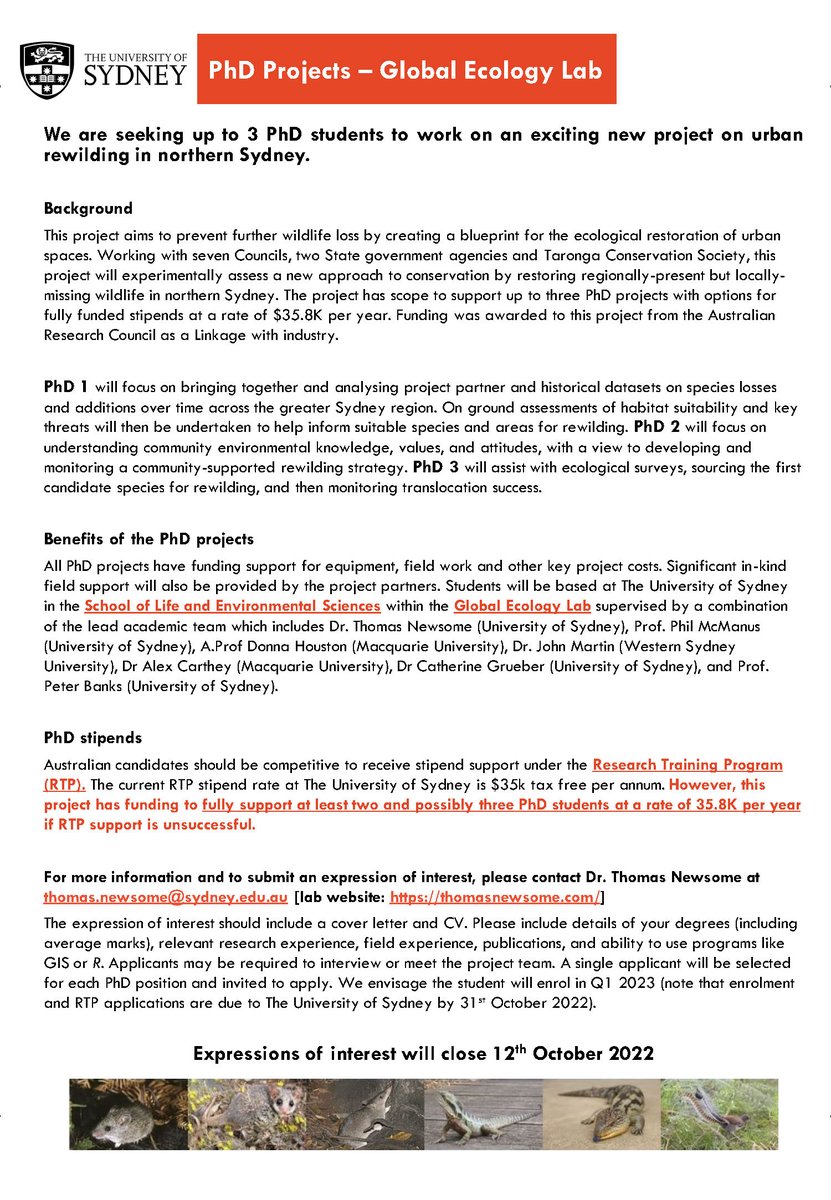 THE UNIVERSITY OF SYDNEY

PhD Projects – Global Ecology Lab

We are seeking up to 3 PhD students to work on an exciting new project on urban rewilding in northern Sydney.

Background

This project aims to prevent further wildlife loss by creating a blueprint for the ecological restoration of urban spaces. Working with seven Councils, two State government agencies and Taronga Conservation Society, this project will experimentally assess a new approach to conservation by restoring regionally-present but locally-missing wildlife in northern Sydney. The project has scope to support up to three PhD projects with options for fully funded stipends at a rate of $35.8K per year. Funding was awarded to this project from the Australian Research Council as a Linkage with industry.

PhD 1 will focus on bringing together and analysing project partner and historical datasets on species losses and additions over time across the greater Sydney region. On ground assessments of habitat suitability and key threats will then be undertaken to help inform suitable species and areas for rewilding. PhD 2 will focus on understanding community environmental knowledge, values, and attitudes, with a view to developing and monitoring a community-supported rewilding strategy. PhD 3 will assist with ecological surveys, sourcing the first candidate species for rewilding, and then monitoring translocation success.

Benefits of the PhD projects

All PhD projects have funding support for equipment, field work and other key project costs. Significant in-kind field support will also be provided by the project partners. Students will be based at The University of Sydney in the School of Life and Environmental Sciences within the Global Ecology Lab supervised by a combination of the lead academic team which includes Dr. Thomas Newsome (University of Sydney), Prof. Phil McManus (University of Sydney), A.Prof Donna Houston (Macquarie University), Dr. John Martin (Western Sydney University), Dr Alex Carthey (Macquarie University), Dr Catherine Grueber (University of Sydney), and Prof. Peter Banks (University of Sydney).

PhD stipends

Australian candidates should be competitive to receive stipend support under the Research Training Program (RTP). The current RTP stipend rate at The University of Sydney is $35k tax free per annum. However, this project has funding to fully support at least two and possibly three PhD students at a rate of 35.8K per year if RTP support is unsuccessful.

For more information and to submit an expression of interest, please contact Dr. Thomas Newsome at thomas.newsome@sydney.edu.au [lab website: https://thomasnewsome.com/]

The expression of interest should include a cover letter and CV. Please include details of your degrees (including average marks), relevant research experience, field experience, publications, and ability to use programs like GIS or R. Applicants may be required to interview or meet the project team. A single applicant will be selected for each PhD position and invited to apply. We envisage the student will enrol in Q1 2023 (note that enrolment and RTP applications are due to The University of Sydney by 31$^{st}$ October 2022).

Expressions of interest will close 12$^{th}$ October 2022